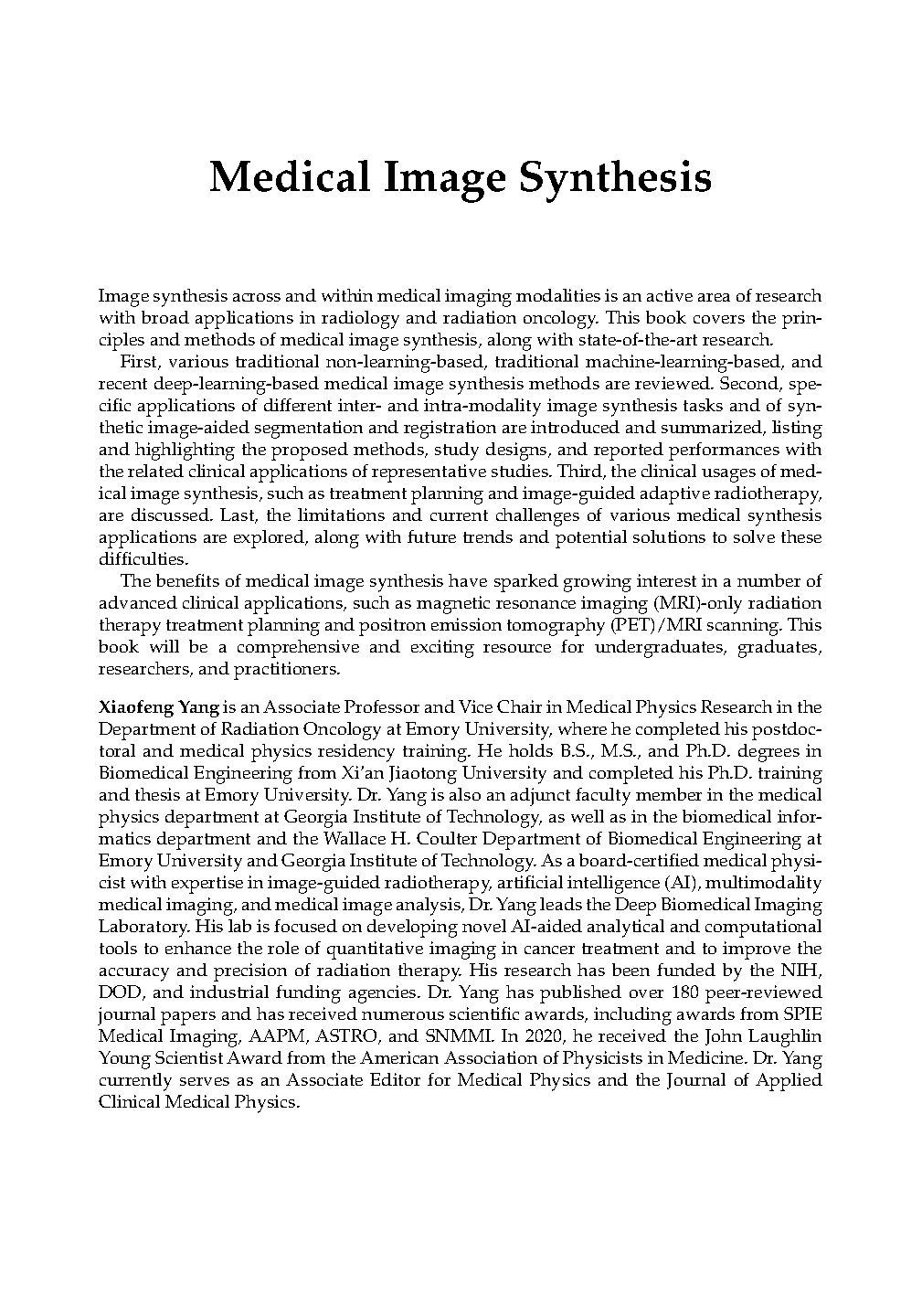 Medical Image Synthesis

Image synthesis across and within medical imaging modalities is an active area of research with broad applications in radiology and radiation oncology. This book covers the principles and methods of medical image synthesis, along with state-of-the-art research.

First, various traditional non-learning-based, traditional machine-learning-based, and recent deep-learning-based medical image synthesis methods are reviewed. Second, specific applications of different inter- and intra-modality image synthesis tasks and of synthetic image-aided segmentation and registration are introduced and summarized, listing and highlighting the proposed methods, study designs, and reported performances with the related clinical applications of representative studies. Third, the clinical usages of medical image synthesis, such as treatment planning and image-guided adaptive radiotherapy, are discussed. Last, the limitations and current challenges of various medical synthesis applications are explored, along with future trends and potential solutions to solve these difficulties.

The benefits of medical image synthesis have sparked growing interest in a number of advanced clinical applications, such as magnetic resonance imaging (MRI)-only radiation therapy treatment planning and positron emission tomography (PET)/MRI scanning. This book will be a comprehensive and exciting resource for undergraduates, graduates, researchers, and practitioners.

Xiaofeng Yang is an Associate Professor and Vice Chair in Medical Physics Research in the Department of Radiation Oncology at Emory University, where he completed his postdoctoral and medical physics residency training. He holds B.S., M.S., and Ph.D. degrees in Biomedical Engineering from Xi'an Jiaotong University and completed his Ph.D. training and thesis at Emory University. Dr. Yang is also an adjunct faculty member in the medical physics department at Georgia Institute of Technology, as well as in the biomedical informatics department and the Wallace H. Coulter Department of Biomedical Engineering at Emory University and Georgia Institute of Technology. As a board-certified medical physicist with expertise in image-guided radiotherapy, artificial intelligence (AI), multimodality medical imaging, and medical image analysis, Dr. Yang leads the Deep Biomedical Imaging Laboratory. His lab is focused on developing novel AI-aided analytical and computational tools to enhance the role of quantitative imaging in cancer treatment and to improve the accuracy and precision of radiation therapy. His research has been funded by the NIH, DOD, and industrial funding agencies. Dr. Yang has published over 180 peer-reviewed journal papers and has received numerous scientific awards, including awards from SPIE Medical Imaging, AAPM, ASTRO, and SNMMI. In 2020, he received the John Laughlin Young Scientist Award from the American Association of Physicists in Medicine. Dr. Yang currently serves as an Associate Editor for Medical Physics and the Journal of Applied Clinical Medical Physics.